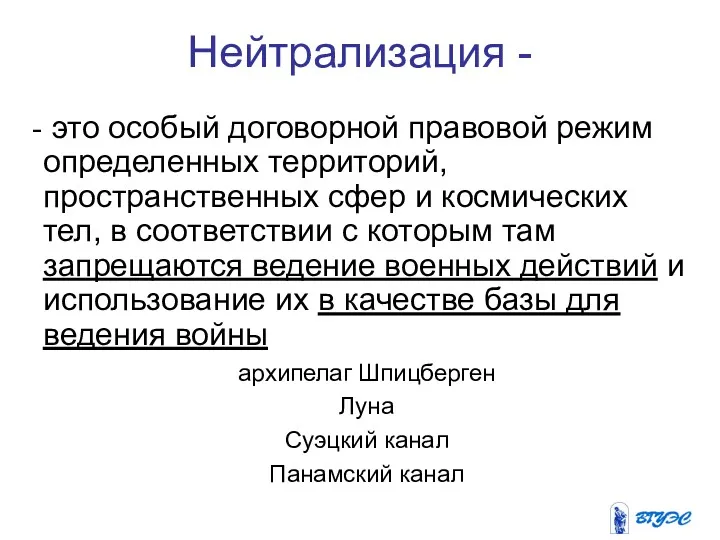 Нейтрализация -

- это особый договорной правовой режим определенных территорий, пространственных сфер и космических тел, в соответствии с которым там запрещаются ведение военных действий и использование их в качестве базы для ведения войны

архипелаг Шпицберген

Луна

Суэцкий канал

Панамский канал

ВГУЭС